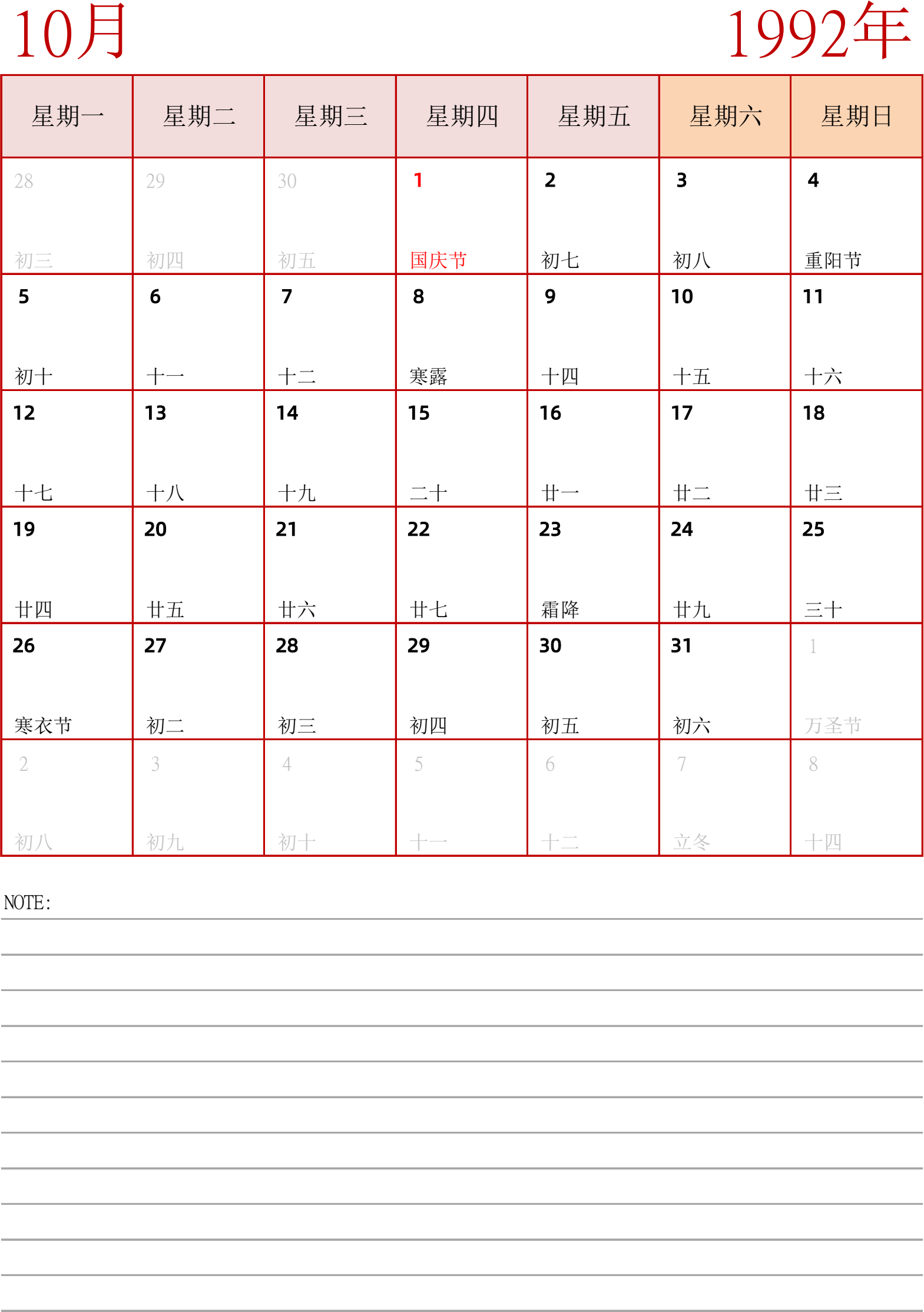 10月

1992年

| 星期一 | 星期二 | 星期三 | 星期四 | 星期五 | 星期六 | 星期日 |
|---|---|---|---|---|---|---|
| 28 初三 | 29 初四 | 30 初五 | 1 国庆节 | 2 初七 | 3 初八 | 4 重阳节 |
| 5 初十 | 6 十一 | 7 十二 | 8 寒露 | 9 十四 | 10 十五 | 11 十六 |
| 12 十七 | 13 十八 | 14 十九 | 15 二十 | 16 廿一 | 17 廿二 | 18 廿三 |
| 19 廿四 | 20 廿五 | 21 廿六 | 22 廿七 | 23 霜降 | 24 廿九 | 25 三十 |
| 26 寒衣节 | 27 初二 | 28 初三 | 29 初四 | 30 初五 | 31 初六 | 1 万圣节 |
| 2 初八 | 3 初九 | 4 初十 | 5 十一 | 6 十二 | 7 立冬 | 8 十四 |

NOTE: